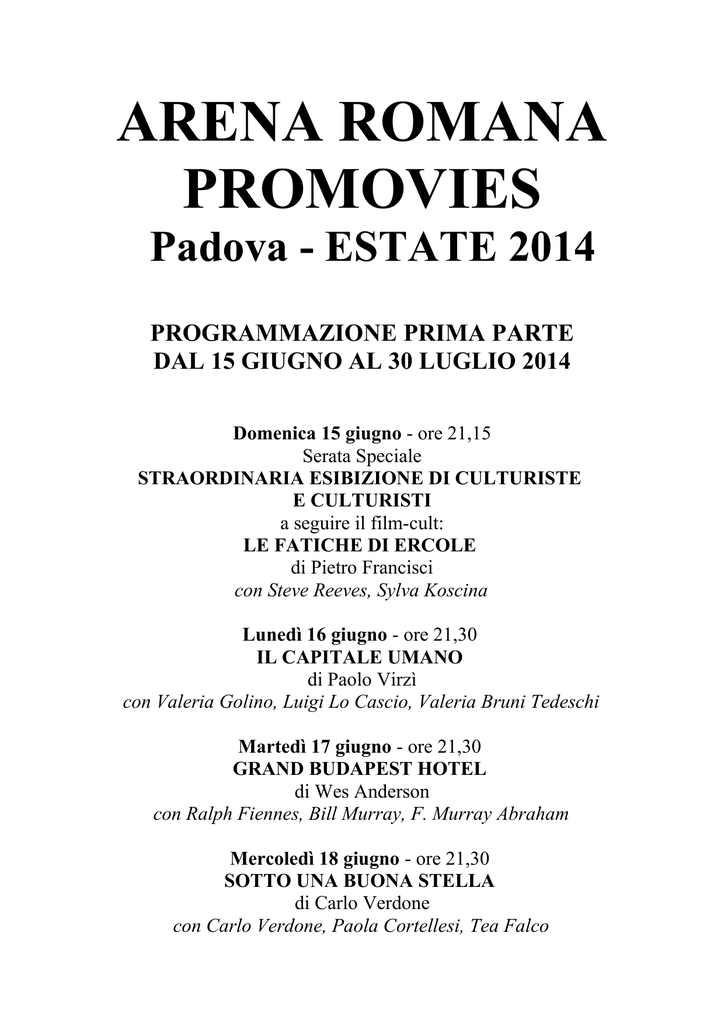 ARENA ROMANA
PROMOVIES
Padova - ESTATE 2014

PROGRAMMAZIONE PRIMA PARTE
DAL 15 GIUGNO AL 30 LUGLIO 2014

Domenica 15 giugno - ore 21,15
Serata Speciale
STRAORDINARIA ESIBIZIONE DI CULTURISTE E CULTURISTI
a seguire il film-cult:
LE FATICHE DI ERCOLE
di Pietro Francisci
con Steve Reeves, Sylva Koscina

Lunedì 16 giugno - ore 21,30
IL CAPITALE UMANO
di Paolo Virzì
con Valeria Golino, Luigi Lo Cascio, Valeria Bruni Tedeschi

Martedì 17 giugno - ore 21,30
GRAND BUDAPEST HOTEL
di Wes Anderson
con Ralph Fiennes, Bill Murray, F. Murray Abraham

Mercoledì 18 giugno - ore 21,30
SOTTO UNA BUONA STELLA
di Carlo Verdone
con Carlo Verdone, Paola Cortellesi, Tea Falco